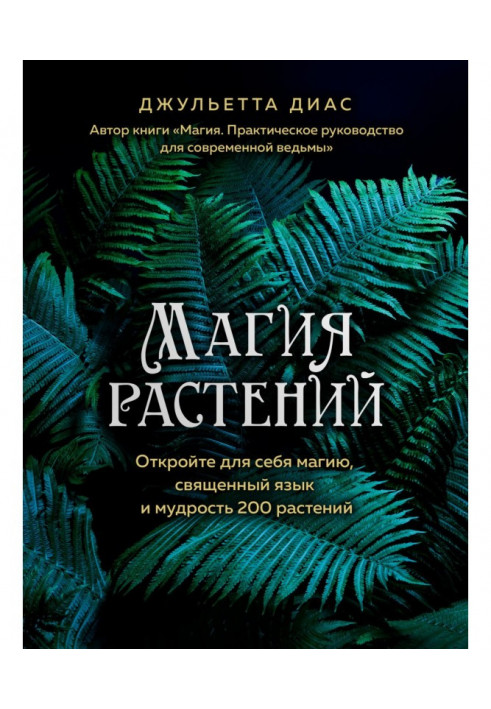 ДЖУЛЬЕТТА ДИАС

Автор книги «Магия. Практическое руководство для современной ведьмы»

МАГИЯ РАСТЕНИЙ

Откройте для себя магию, священный язык и мудрость 200 растений